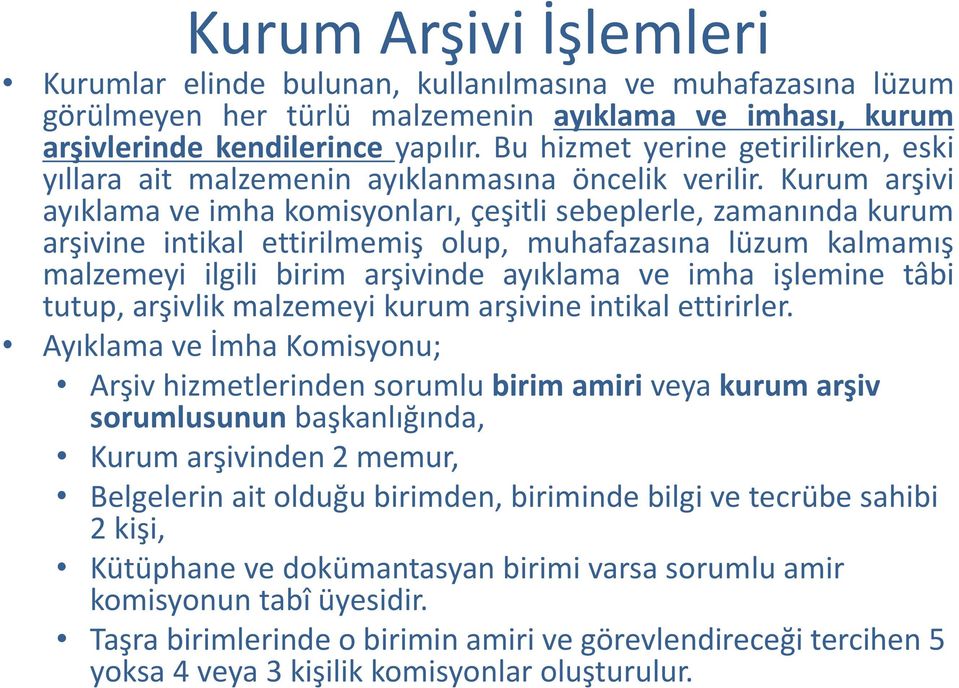 Kurum Arşivi İşlemleri

• Kurumlar elinde bulunan, kullanılmasına ve muhafazasına lüzum görülmeyen her türlü malzemenin ayıklama ve imhası, kurum arşivlerinde kendilerince yapılır. Bu hizmet yerine getirilirken, eski yıllara ait malzemenin ayıklanmasına öncelik verilir. Kurum arşivi ayıklama ve imha komisyonları, çeşitli sebeplerle, zamanında kurum arşivine intikal ettirilmemiş olup, muhafazasına lüzum kalmamış malzemeyi ilgili birim arşivinde ayıklama ve imha işlemine tâbi tutup, arşivlik malzemeyi kurum arşivine intikal ettirirler.

• Ayıklama ve İmha Komisyonu;
  • Arşiv hizmetlerinden sorumlu birim amiri veya kurum arşiv sorumlusunun başkanlığında,
  • Kurum arşivinden 2 memur,
  • Belgelerin ait olduğu birimden, biriminde bilgi ve tecrübe sahibi 2 kişi,
  • Kütüphane ve dokümantasyan birimi varsa sorumlu amir komisyonun tabî üyesidir.
  • Taşra birimlerinde o birimin amiri ve görevlendireceği tercihen 5 yoksa 4 veya 3 kişilik komisyonlar oluşturulur.